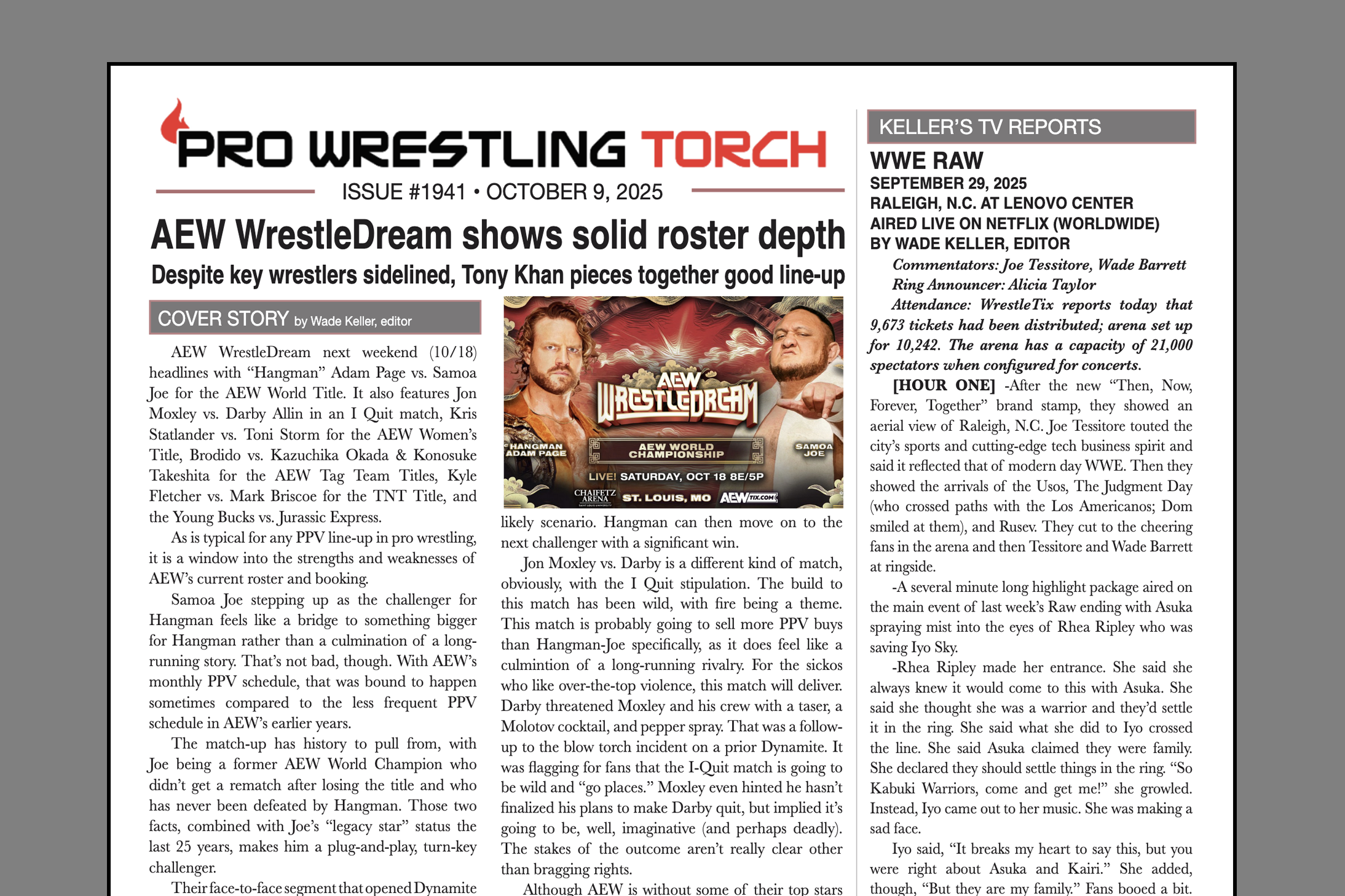 PRO WRESTLING TORCH

ISSUE #1941 • OCTOBER 9, 2025

AEW WrestleDream shows solid roster depth

Despite key wrestlers sidelined, Tony Khan pieces together good line-up

COVER STORY by Wade Keller, editor

AEW WrestleDream next weekend (10/18) headlines with "Hangman" Adam Page vs. Samoa Joe for the AEW World Title. It also features Jon Moxley vs. Darby Allin in an I Quit match, Kris Statlander vs. Toni Storm for the AEW Women's Title, Brodido vs. Kazuchika Okada & Konosuke Takeshita for the AEW Tag Team Titles, Kyle Fletcher vs. Mark Briscoe for the TNT Title, and the Young Bucks vs. Jurassic Express.

As is typical for any PPV line-up in pro wrestling, it is a window into the strengths and weaknesses of AEW's current roster and booking.

Samoa Joe stepping up as the challenger for Hangman feels like a bridge to something bigger for Hangman rather than a culmination of a long-running story. That's not bad, though. With AEW's monthly PPV schedule, that was bound to happen sometimes compared to the less frequent PPV schedule in AEW's earlier years.

The match-up has history to pull from, with Joe being a former AEW World Champion who didn't get a rematch after losing the title and who has never been defeated by Hangman. Those two facts, combined with Joe's "legacy star" status the last 25 years, makes him a plug-and-play, turn-key challenger.

Their face-to-face segment that opened Dynamite

AEW WRESTLEDREAM
"HANGMAN" ADAM PAGE
AEW WORLD CHAMPIONSHIP
SAMOA JOE
LIVE! SATURDAY, OCT 18 8E/5P
CHAIFETZ ARENA
ST. LOUIS, MO
AEWTIX.COM

likely scenario. Hangman can then move on to the next challenger with a significant win.

Jon Moxley vs. Darby is a different kind of match, obviously, with the I Quit stipulation. The build to this match has been wild, with fire being a theme. This match is probably going to sell more PPV buys than Hangman-Joe specifically, as it does feel like a culmintion of a long-running rivalry. For the sickos who like over-the-top violence, this match will deliver. Darby threatened Moxley and his crew with a taser, a Molotov cocktail, and pepper spray. That was a follow-up to the blow torch incident on a prior Dynamite. It was flagging for fans that the I-Quit match is going to be wild and "go places." Moxley even hinted he hasn't finalized his plans to make Darby quit, but implied it's going to be, well, imaginative (and perhaps deadly). The stakes of the outcome aren't really clear other than bragging rights.

Although AEW is without some of their top stars

KELLER'S TV REPORTS

WWE RAW
SEPTEMBER 29, 2025
RALEIGH, N.C. AT LENOVO CENTER
AIRED LIVE ON NETFLIX (WORLDWIDE)
BY WADE KELLER, EDITOR

Commentators: Joe Tessitore, Wade Barrett
Ring Announcer: Alicia Taylor
Attendance: WrestleTix reports today that 9,673 tickets had been distributed; arena set up for 10,242. The arena has a capacity of 21,000 spectators when configured for concerts.

[HOUR ONE] -After the new "Then, Now, Forever, Together" brand stamp, they showed an aerial view of Raleigh, N.C. Joe Tessitore touted the city's sports and cutting-edge tech business spirit and said it reflected that of modern day WWE. Then they showed the arrivals of the Usos, The Judgment Day (who crossed paths with the Los Americanos; Dom smiled at them), and Rusev. They cut to the cheering fans in the arena and then Tessitore and Wade Barrett at ringside.

-A several minute long highlight package aired on the main event of last week's Raw ending with Asuka spraying mist into the eyes of Rhea Ripley who was saving Iyo Sky.

-Rhea Ripley made her entrance. She said she always knew it would come to this with Asuka. She said she thought she was a warrior and they'd settle it in the ring. She said what she did to Iyo crossed the line. She said Asuka claimed they were family. She declared they should settle things in the ring. "So Kabuki Warriors, come and get me!" she growled. Instead, Iyo came out to her music. She was making a sad face.

Iyo said, "It breaks my heart to say this, but you were right about Asuka and Kairi." She added, though, "But they are my family." Fans booed a bit.